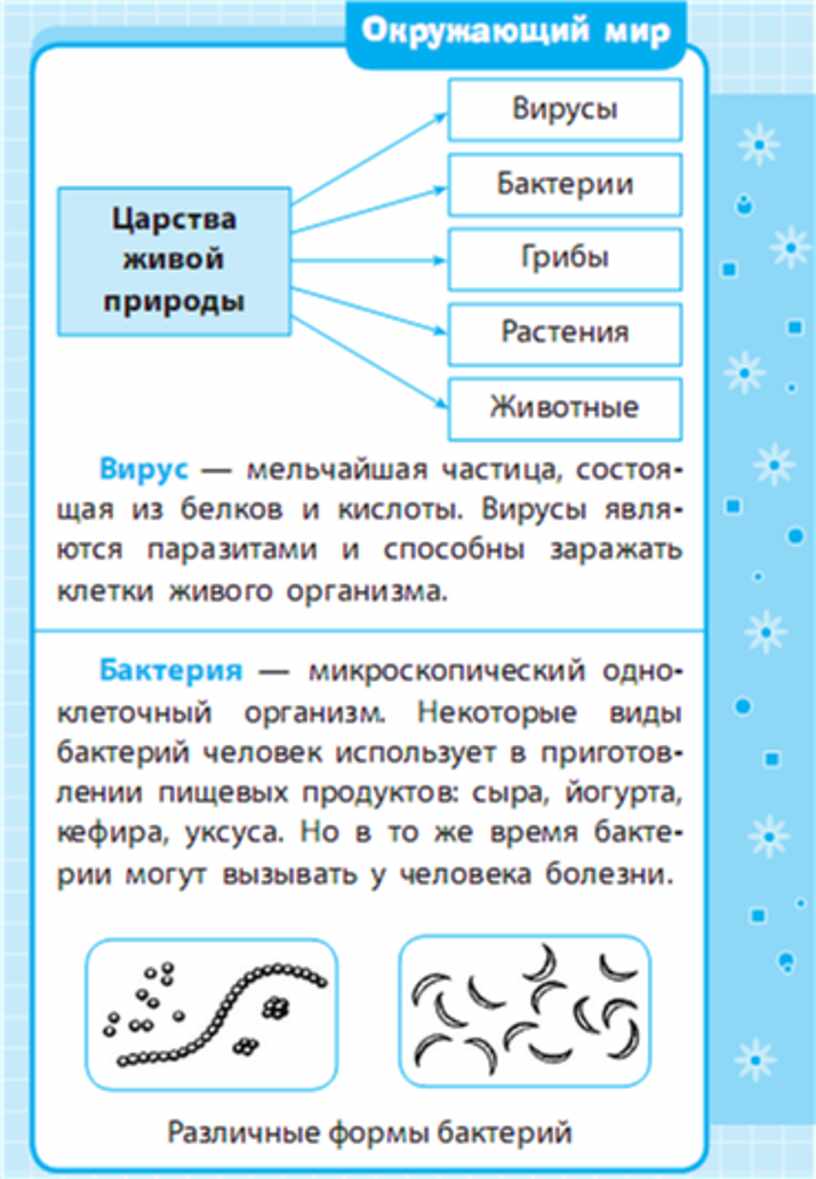 Окружающий мир

Царства живой природы

Вирусы

Бактерии

Грибы

Растения

Животные

Вирус — мельчайшая частица, состоящая из белков и кислоты. Вирусы являются паразитами и способны заражать клетки живого организма.

Бактерия — микроскопический одноклеточный организм. Некоторые виды бактерий человек использует в приготовлении пищевых продуктов: сыра, йогурта, кефира, уксуса. Но в то же время бактерии могут вызывать у человека болезни.

Различные формы бактерий